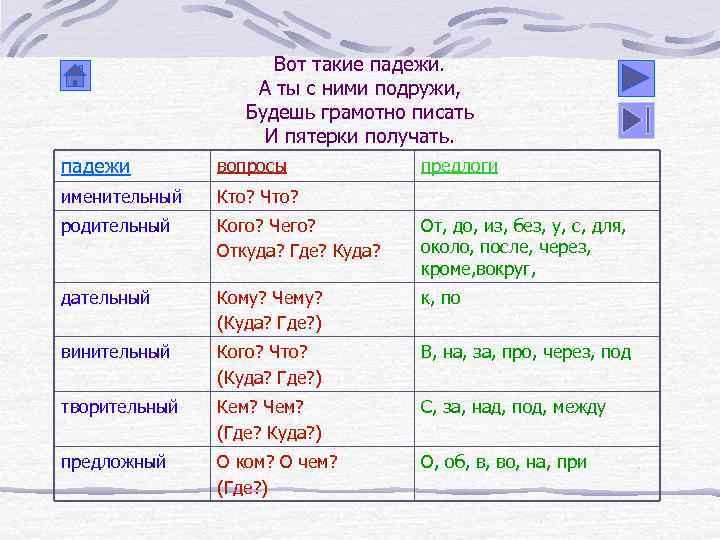 Вот такие падежи.
А ты с ними подружи,
Будешь грамотно писать
И пятерки получать.

| падежи | вопросы | предлоги |
|---|---|---|
| именительный | Кто? Что? | |
| родительный | Кого? Чего? Откуда? Где? Куда? | От, до, из, без, у, с, для, около, после, через, кроме,вокруг, |
| дательный | Кому? Чему? (Куда? Где?) | к, по |
| винительный | Кого? Что? (Куда? Где?) | В, на, за, про, через, под |
| творительный | Кем? Чем? (Где? Куда?) | С, за, над, под, между |
| предложный | О ком? О чем? (Где?) | О, об, в, во, на, при |